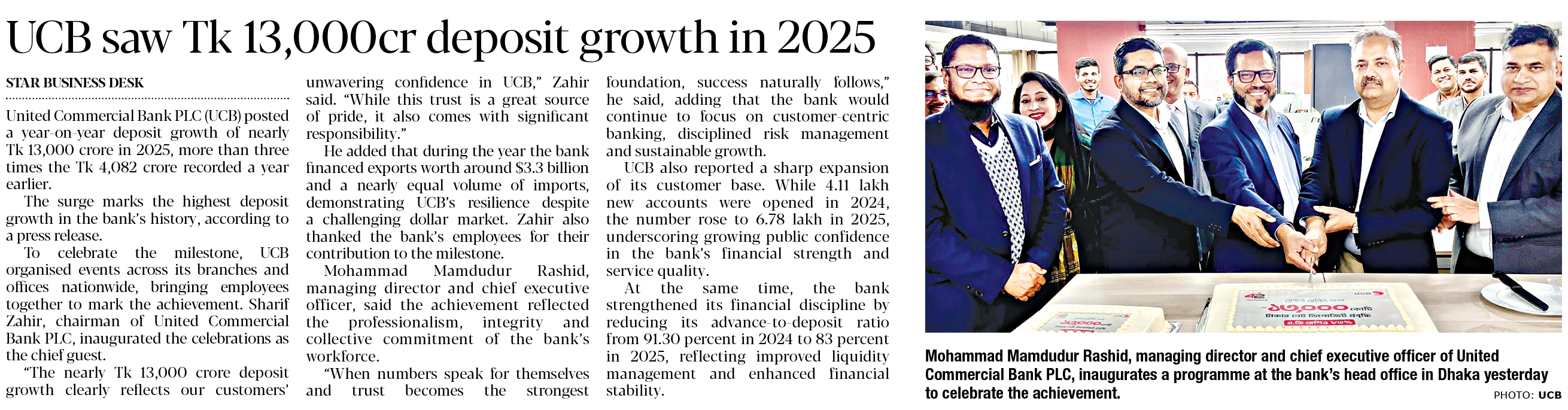 UCB saw Tk 13,000cr deposit growth in 2025

STAR BUSINESS DESK

United Commercial Bank PLC (UCB) posted a year-on-year deposit growth of nearly Tk 13,000 crore in 2025, more than three times the Tk 4,082 crore recorded a year earlier.

The surge marks the highest deposit growth in the bank's history, according to a press release.

To celebrate the milestone, UCB organised events across its branches and offices nationwide, bringing employees together to mark the achievement. Sharif Zahir, chairman of United Commercial Bank PLC, inaugurated the celebrations as the chief guest.

"The nearly Tk 13,000 crore deposit growth clearly reflects our customers' unwavering confidence in UCB," Zahir said. "While this trust is a great source of pride, it also comes with significant responsibility."

He added that during the year the bank financed exports worth around $3.3 billion and a nearly equal volume of imports, demonstrating UCB's resilience despite a challenging dollar market. Zahir also thanked the bank's employees for their contribution to the milestone.

Mohammad Mamdudur Rashid, managing director and chief executive officer, said the achievement reflected the professionalism, integrity and collective commitment of the bank's workforce.

"When numbers speak for themselves and trust becomes the strongest foundation, success naturally follows," he said, adding that the bank would continue to focus on customer-centric banking, disciplined risk management and sustainable growth.

UCB also reported a sharp expansion of its customer base. While 4.11 lakh new accounts were opened in 2024, the number rose to 6.78 lakh in 2025, underscoring growing public confidence in the bank's financial strength and service quality.

At the same time, the bank strengthened its financial discipline by reducing its advance-to-deposit ratio from 91.30 percent in 2024 to 83 percent in 2025, reflecting improved liquidity management and enhanced financial stability.

Mohammad Mamdudur Rashid, managing director and chief executive officer of United Commercial Bank PLC, inaugurates a programme at the bank's head office in Dhaka yesterday to celebrate the achievement.

PHOTO: UCB